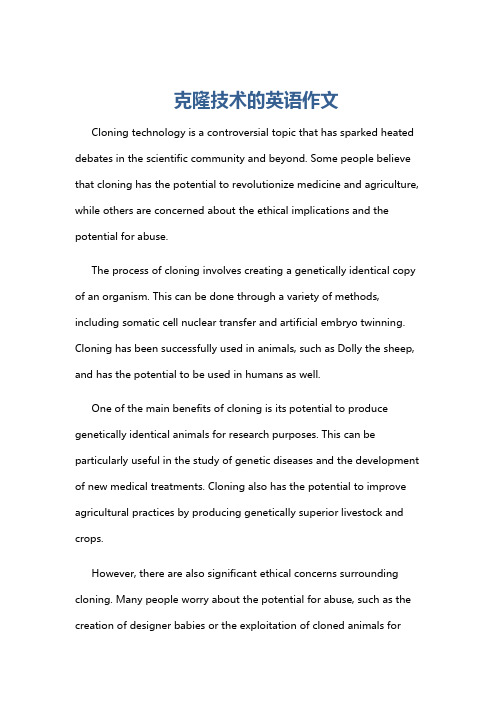 克隆技术的英语作文

Cloning technology is a controversial topic that has sparked heated debates in the scientific community and beyond. Some people believe that cloning has the potential to revolutionize medicine and agriculture, while others are concerned about the ethical implications and the potential for abuse.

The process of cloning involves creating a genetically identical copy of an organism. This can be done through a variety of methods, including somatic cell nuclear transfer and artificial embryo twinning. Cloning has been successfully used in animals, such as Dolly the sheep, and has the potential to be used in humans as well.

One of the main benefits of cloning is its potential to produce genetically identical animals for research purposes. This can be particularly useful in the study of genetic diseases and the development of new medical treatments. Cloning also has the potential to improve agricultural practices by producing genetically superior livestock and crops.

However, there are also significant ethical concerns surrounding cloning. Many people worry about the potential for abuse, such as the creation of designer babies or the exploitation of cloned animals for